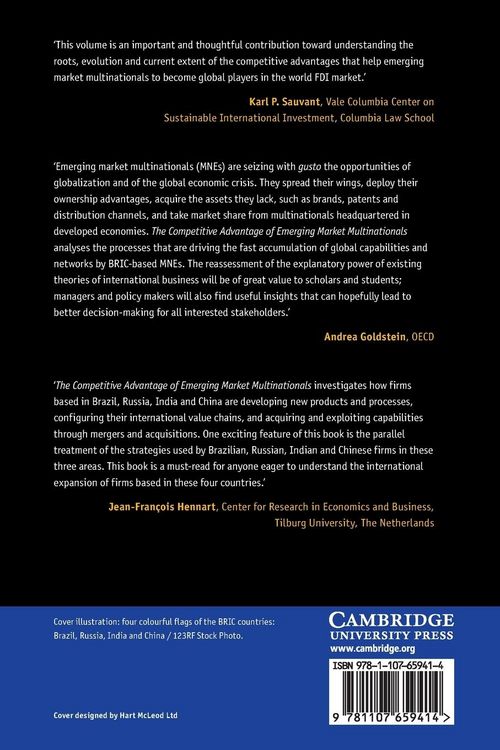 'This volume is an important and thoughtful contribution toward understanding the roots, evolution and current extent of the competitive advantages that help emerging market multinationals to become global players in the world FDI market.'

Karl P. Sauvant, Vale Columbia Center on Sustainable International Investment, Columbia Law School

'Emerging market multinationals (MNEs) are seizing with gusto the opportunities of globalization and of the global economic crisis. They spread their wings, deploy their ownership advantages, acquire the assets they lack, such as brands, patents and distribution channels, and take market share from multinationals headquartered in developed economies. The Competitive Advantage of Emerging Market Multinationals analyses the processes that are driving the fast accumulation of global capabilities and networks by BRIC-based MNEs. The reassessment of the explanatory power of existing theories of international business will be of great value to scholars and students; managers and policy makers will also find useful insights that can hopefully lead to better decision-making for all interested stakeholders.'

Andrea Goldstein, OECD

'The Competitive Advantage of Emerging Market Multinationals investigates how firms based in Brazil, Russia, India and China are developing new products and processes, configuring their international value chains, and acquiring and exploiting capabilities through mergers and acquisitions. One exciting feature of this book is the parallel treatment of the strategies used by Brazilian, Russian, Indian and Chinese firms in these three areas. This book is a must-read for anyone eager to understand the international expansion of firms based in these four countries.'

Jean-François Hennart, Center for Research in Economics and Business, Tilburg University, The Netherlands

Cover illustration: four colourful flags of the BRIC countries: Brazil, Russia, India and China / 123RF Stock Photo.

Cover designed by Hart McLeod Ltd

CAMBRIDGE
UNIVERSITY PRESS
www.cambridge.org

ISBN 978-1-107-65941-4

9 781107 659414 >